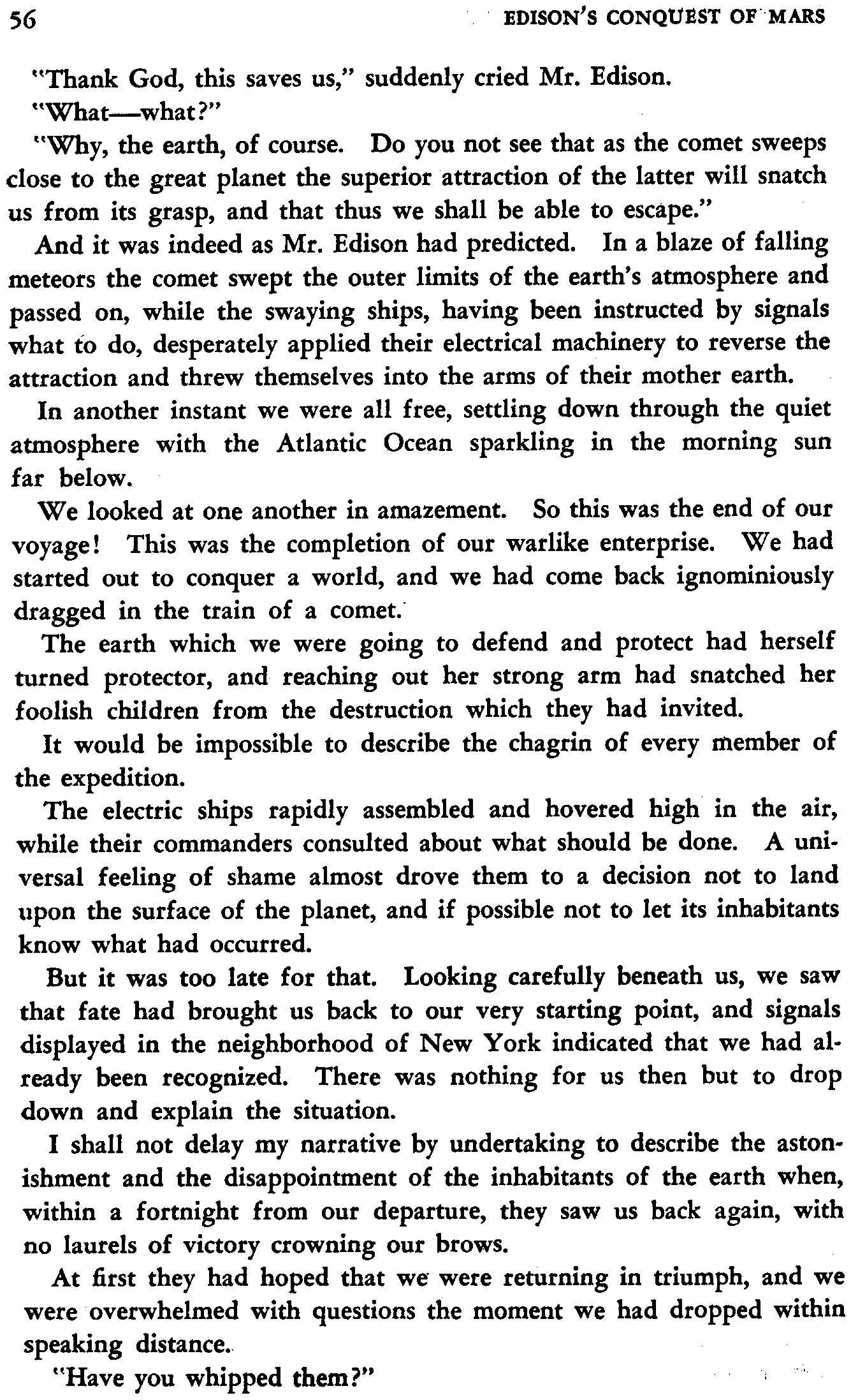 56 EDISON'S CONQUEST OF MARS

"Thank God, this saves us," suddenly cried Mr. Edison.

"What—what?"

"Why, the earth, of course. Do you not see that as the comet sweeps close to the great planet the superior attraction of the latter will snatch us from its grasp, and that thus we shall be able to escape."

And it was indeed as Mr. Edison had predicted. In a blaze of falling meteors the comet swept the outer limits of the earth's atmosphere and passed on, while the swaying ships, having been instructed by signals what to do, desperately applied their electrical machinery to reverse the attraction and threw themselves into the arms of their mother earth.

In another instant we were all free, settling down through the quiet atmosphere with the Atlantic Ocean sparkling in the morning sun far below.

We looked at one another in amazement. So this was the end of our voyage! This was the completion of our warlike enterprise. We had started out to conquer a world, and we had come back ignominiously dragged in the train of a comet.

The earth which we were going to defend and protect had herself turned protector, and reaching out her strong arm had snatched her foolish children from the destruction which they had invited.

It would be impossible to describe the chagrin of every member of the expedition.

The electric ships rapidly assembled and hovered high in the air, while their commanders consulted about what should be done. A universal feeling of shame almost drove them to a decision not to land upon the surface of the planet, and if possible not to let its inhabitants know what had occurred.

But it was too late for that. Looking carefully beneath us, we saw that fate had brought us back to our very starting point, and signals displayed in the neighborhood of New York indicated that we had already been recognized. There was nothing for us then but to drop down and explain the situation.

I shall not delay my narrative by undertaking to describe the astonishment and the disappointment of the inhabitants of the earth when, within a fortnight from our departure, they saw us back again, with no laurels of victory crowning our brows.

At first they had hoped that we were returning in triumph, and we were overwhelmed with questions the moment we had dropped within speaking distance.

"Have you whipped them?"